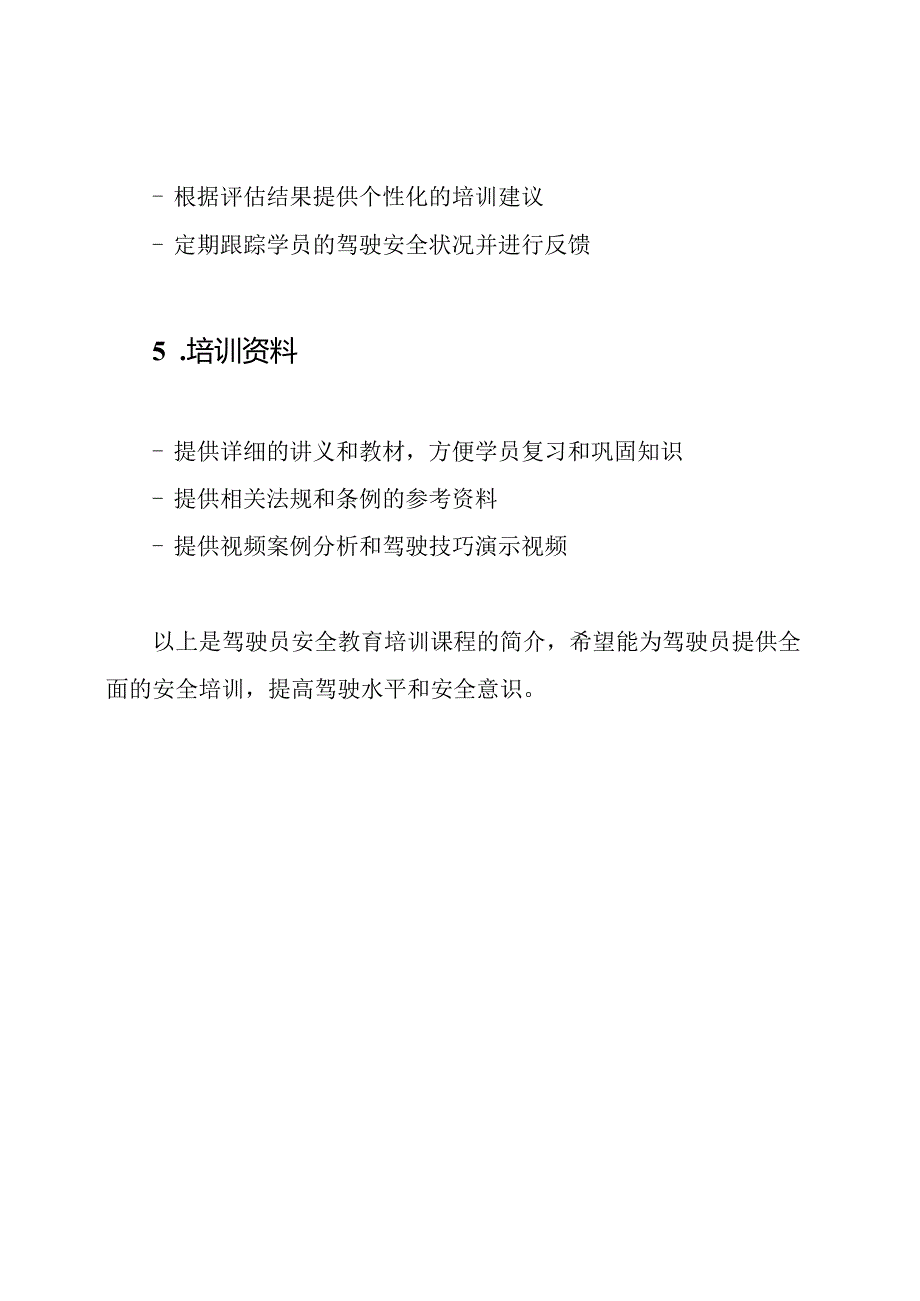 - 根据评估结果提供个性化的培训建议

- 定期跟踪学员的驾驶安全状况并进行反馈

5 .培训资料

- 提供详细的讲义和教材，方便学员复习和巩固知识

- 提供相关法规和条例的参考资料

- 提供视频案例分析和驾驶技巧演示视频

以上是驾驶员安全教育培训课程的简介，希望能为驾驶员提供全面的安全培训，提高驾驶水平和安全意识。